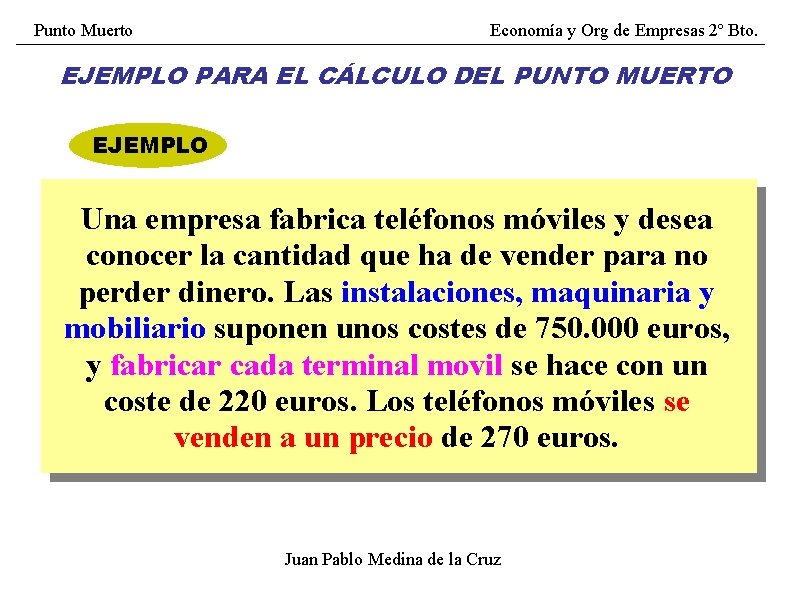 Punto Muerto

Economía y Org de Empresas 2º Bto.

EJEMPLO PARA EL CÁLCULO DEL PUNTO MUERTO

EJEMPLO

Una empresa fabrica teléfonos móviles y desea conocer la cantidad que ha de vender para no perder dinero. Las instalaciones, maquinaria y mobiliario suponen unos costes de 750.000 euros, y fabricar cada terminal movil se hace con un coste de 220 euros. Los teléfonos móviles se venden a un precio de 270 euros.

Juan Pablo Medina de la Cruz